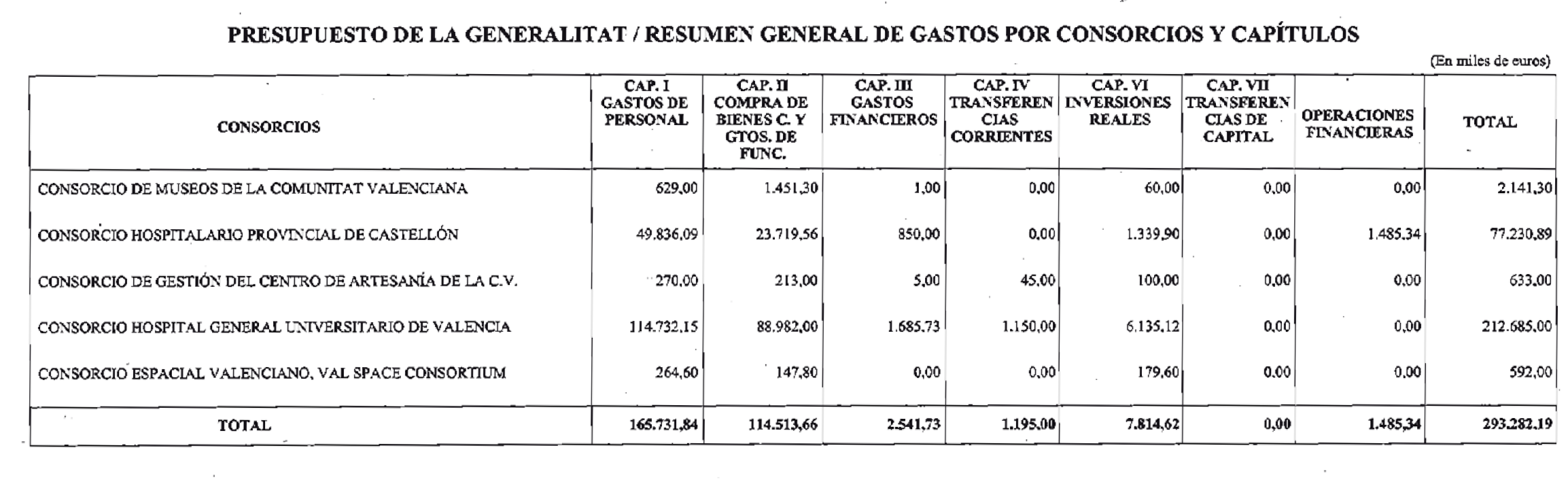 PRESUPUESTO DE LA GENERALITAT / RESUMEN GENERAL DE GASTOS POR CONSORCIOS Y CAPÍTULOS

(En miles de euros)

| CONSORCIOS | CAP. I GASTOS DE PERSONAL | CAP. II COMPRA DE BIENES C. Y GTOS. DE FUNC. | CAP. III GASTOS FINANCIEROS | CAP. IV TRANSFERENCIAS CORRIENTES | CAP. VI INVERSIONES REALES | CAP. VII TRANSFERENCIAS DE CAPITAL | OPERACIONES FINANCIERAS | TOTAL |
|---|---|---|---|---|---|---|---|---|
| CONSORCIO DE MUSEOS DE LA COMUNITAT VALENCIANA | 629,00 | 1.451,30 | 1,00 | 0,00 | 60,00 | 0,00 | 0,00 | 2.141,30 |
| CONSORCIO HOSPITALARIO PROVINCIAL DE CASTELLÓN | 49.836,09 | 23.719,56 | 850,00 | 0,00 | 1.339,90 | 0,00 | 1.485,34 | 77.230,89 |
| CONSORCIO DE GESTIÓN DEL CENTRO DE ARTESANÍA DE LA C.V. | 270,00 | 213,00 | 5,00 | 45,00 | 100,00 | 0,00 | 0,00 | 633,00 |
| CONSORCIO HOSPITAL GENERAL UNIVERSITARIO DE VALENCIA | 114.732,15 | 88.982,00 | 1.685,73 | 1.150,00 | 6.135,12 | 0,00 | 0,00 | 212.685,00 |
| CONSORCIO ESPACIAL VALENCIANO, VAL SPACE CONSORTIUM | 264,60 | 147,80 | 0,00 | 0,00 | 179,60 | 0,00 | 0,00 | 592,00 |
| TOTAL | 165.731,84 | 114.513,66 | 2.541,73 | 1.195,00 | 7.814,62 | 0,00 | 1.485,34 | 293.282,19 |